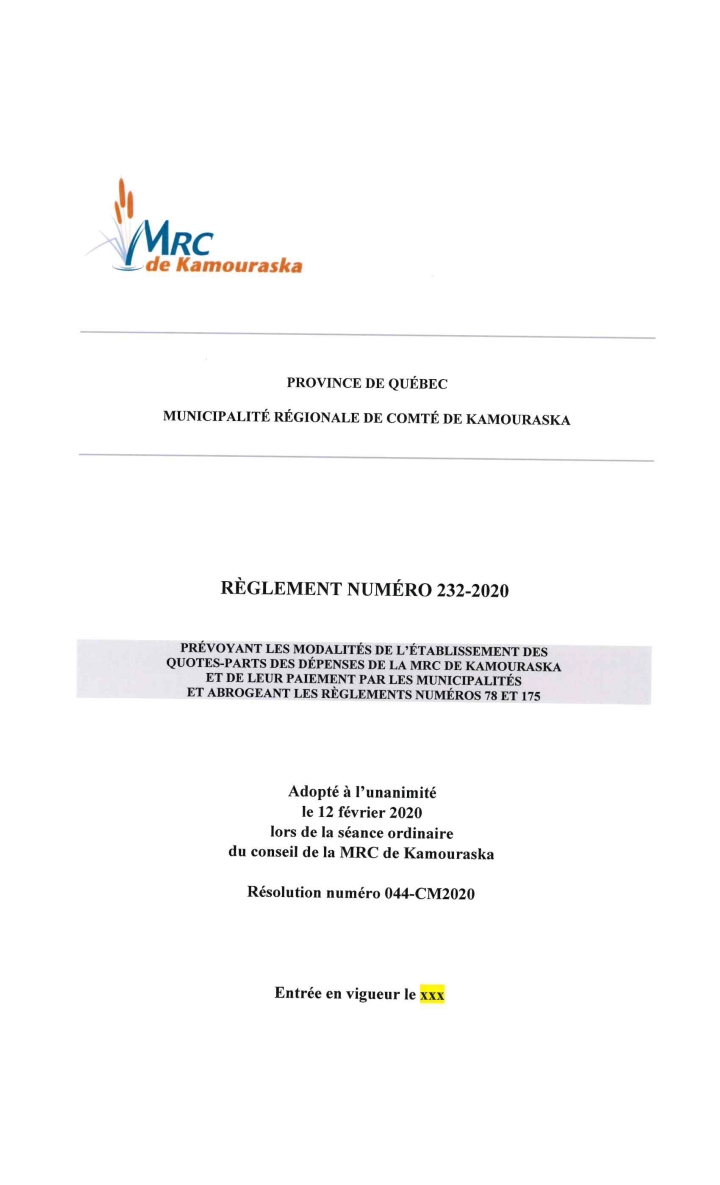 MRC
de Kamouraska

PROVINCE DE QUÉBEC

MUNICIPALITÉ RÉGIONALE DE COMTÉ DE KAMOURASKA

RÈGLEMENT NUMÉRO 232-2020

PRÉVOYANT LES MODALITÉS DE L'ÉTABLISSEMENT DES QUOTES-PARTS DES DÉPENSES DE LA MRC DE KAMOURASKA ET DE LEUR PAIEMENT PAR LES MUNICIPALITÉS ET ABROGEANT LES RÈGLEMENTS NUMÉROS 78 ET 175

Adopté à l'unanimité
le 12 février 2020
lors de la séance ordinaire
du conseil de la MRC de Kamouraska

Résolution numéro 044-CM2020

Entrée en vigueur le xxx